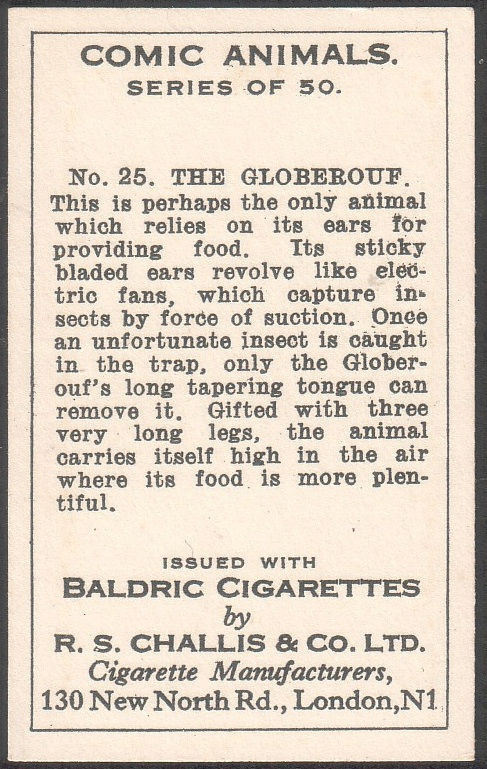 COMIC ANIMALS.
SERIES OF 50.

No. 25. THE GLOBEROUF.
This is perhaps the only animal which relies on its ears for providing food. Its sticky bladed ears revolve like electric fans, which capture insects by force of suction. Once an unfortunate insect is caught in the trap, only the Globerouf's long tapering tongue can remove it. Gifted with three very long legs, the animal carries itself high in the air where its food is more plentiful.

ISSUED WITH
BALDRIC CIGARETTES
by
R. S. CHALLIS & CO. LTD.
Cigarette Manufacturers,
130 New North Rd., London, N1